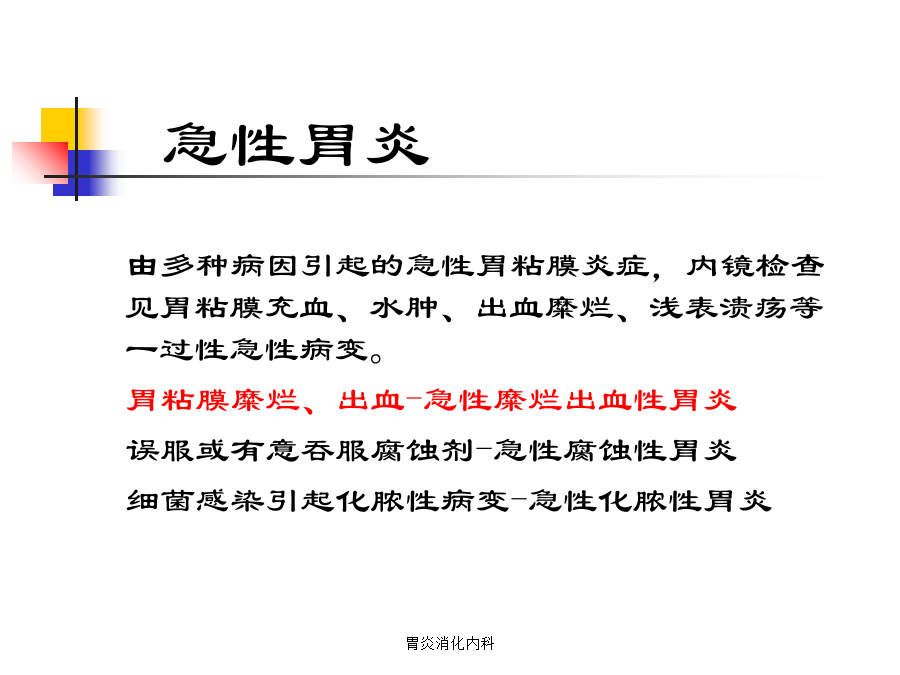 急性胃炎

由多种病因引起的急性胃粘膜炎症，内镜检查见胃粘膜充血、水肿、出血糜烂、浅表溃疡等一过性急性病变。

胃粘膜糜烂、出血-急性糜烂出血性胃炎

误服或有意吞服腐蚀剂-急性腐蚀性胃炎

细菌感染引起化脓性病变-急性化脓性胃炎

胃炎消化内科